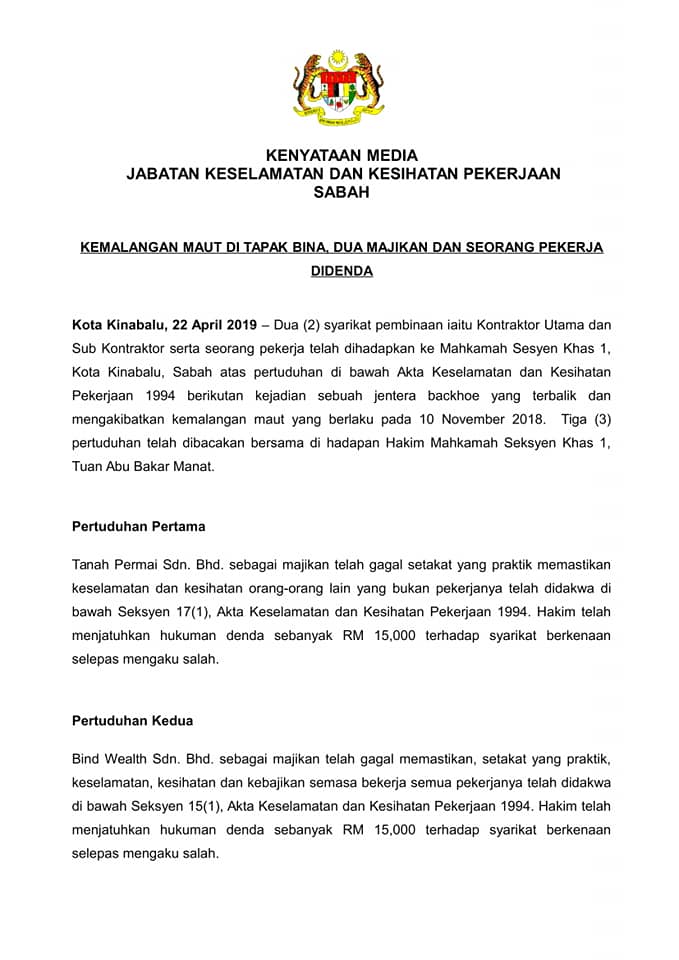 KENYATAAN MEDIA
JABATAN KESELAMATAN DAN KESIHATAN PEKERJAAN
SABAH

KEMALANGAN MAUT DI TAPAK BINA, DUA MAJIKAN DAN SEORANG PEKERJA DIDENDA

Kota Kinabalu, 22 April 2019 – Dua (2) syarikat pembinaan iaitu Kontraktor Utama dan Sub Kontraktor serta seorang pekerja telah dihadapkan ke Mahkamah Sesyen Khas 1, Kota Kinabalu, Sabah atas pertuduhan di bawah Akta Keselamatan dan Kesihatan Pekerjaan 1994 berikutan kejadian sebuah jentera backhoe yang terbalik dan mengakibatkan kemalangan maut yang berlaku pada 10 November 2018. Tiga (3) pertuduhan telah dibacakan bersama di hadapan Hakim Mahkamah Seksyen Khas 1, Tuan Abu Bakar Manat.

Pertuduhan Pertama

Tanah Permai Sdn. Bhd. sebagai majikan telah gagal setakat yang praktik memastikan keselamatan dan kesihatan orang-orang lain yang bukan pekerjanya telah didakwa di bawah Seksyen 17(1), Akta Keselamatan dan Kesihatan Pekerjaan 1994. Hakim telah menjatuhkan hukuman denda sebanyak RM 15,000 terhadap syarikat berkenaan selepas mengaku salah.

Pertuduhan Kedua

Bind Wealth Sdn. Bhd. sebagai majikan telah gagal memastikan, setakat yang praktik, keselamatan, kesihatan dan kebajikan semasa bekerja semua pekerjanya telah didakwa di bawah Seksyen 15(1), Akta Keselamatan dan Kesihatan Pekerjaan 1994. Hakim telah menjatuhkan hukuman denda sebanyak RM 15,000 terhadap syarikat berkenaan selepas mengaku salah.